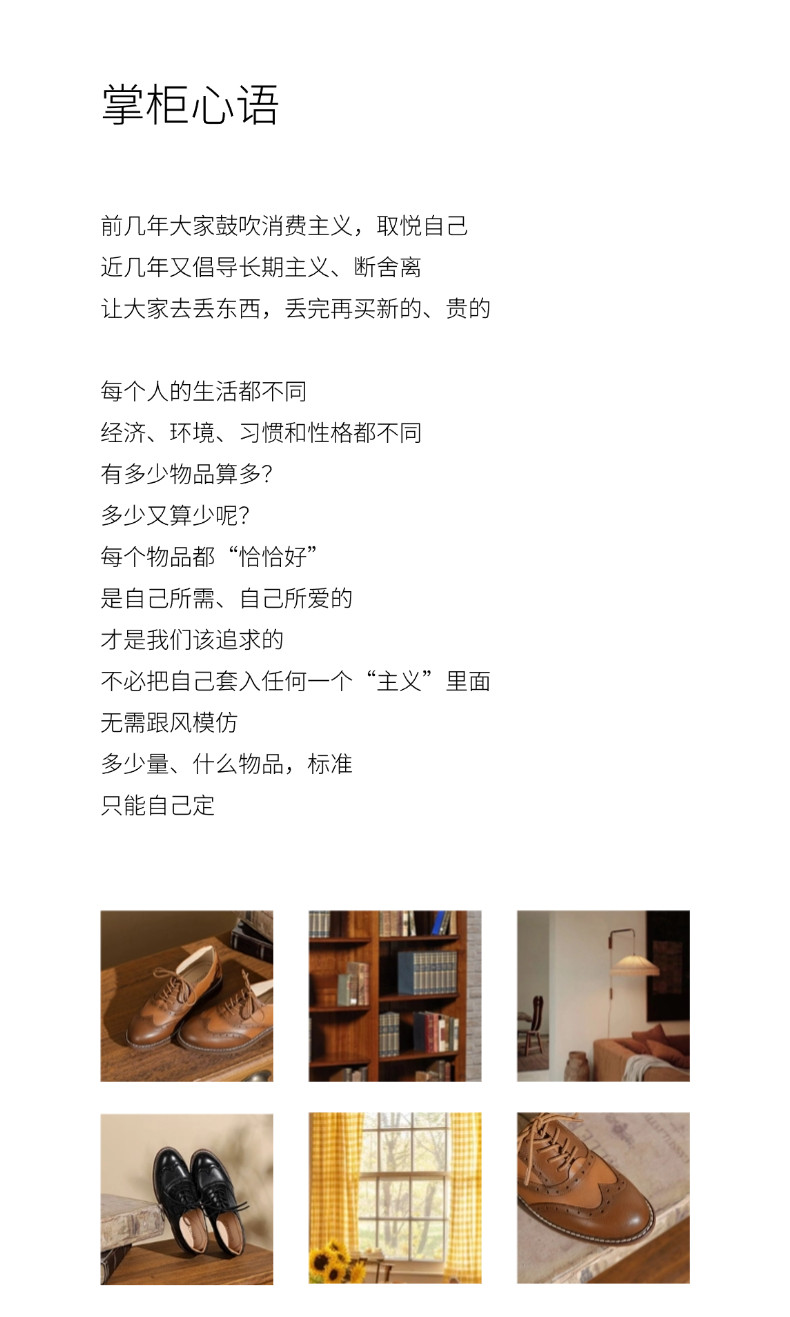 掌柜心语

前几年大家鼓吹消费主义，取悦自己
近几年又倡导长期主义、断舍离
让大家去丢东西，丢完再买新的、贵的

每个人的生活都不同
经济、环境、习惯和性格都不同
有多少物品算多?
多少又算少呢?
每个物品都“恰恰好”
是自己所需、自己所爱的
才是我们该追求的
不必把自己套入任何一个“主义”里面
无需跟风模仿
多少量、什么物品，标准
只能自己定